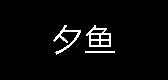 夕鱼